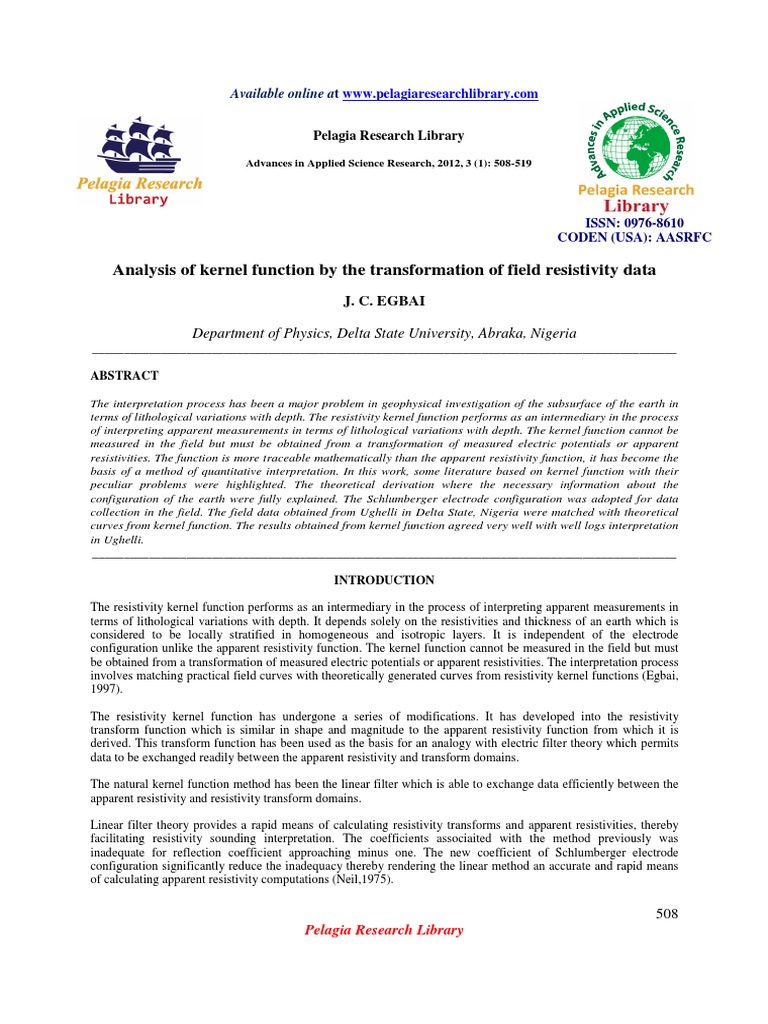 Available online at www.pelagiaresearchlibrary.com

Pelagia Research Library

Pelagia Research Library

Advances in Applied Science Research, 2012, 3 (1): 508-519

Advances in Applied Science Research

Pelagia Research Library

ISSN: 0976-8610
CODEN (USA): AASRFC

Analysis of kernel function by the transformation of field resistivity data

J. C. EGBAI

Department of Physics, Delta State University, Abraka, Nigeria

ABSTRACT

The interpretation process has been a major problem in geophysical investigation of the subsurface of the earth in terms of lithological variations with depth. The resistivity kernel function performs as an intermediary in the process of interpreting apparent measurements in terms of lithological variations with depth. The kernel function cannot be measured in the field but must be obtained from a transformation of measured electric potentials or apparent resistivities. The function is more traceable mathematically than the apparent resistivity function, it has become the basis of a method of quantitative interpretation. In this work, some literature based on kernel function with their peculiar problems were highlighted. The theoretical derivation where the necessary information about the configuration of the earth were fully explained. The Schlumberger electrode configuration was adopted for data collection in the field. The field data obtained from Ughelli in Delta State, Nigeria were matched with theoretical curves from kernel function. The results obtained from kernel function agreed very well with well logs interpretation in Ughelli.

INTRODUCTION

The resistivity kernel function performs as an intermediary in the process of interpreting apparent measurements in terms of lithological variations with depth. It depends solely on the resistivities and thickness of an earth which is considered to be locally stratified in homogeneous and isotropic layers. It is independent of the electrode configuration unlike the apparent resistivity function. The kernel function cannot be measured in the field but must be obtained from a transformation of measured electric potentials or apparent resistivities. The interpretation process involves matching practical field curves with theoretically generated curves from resistivity kernel functions (Egbai, 1997).

The resistivity kernel function has undergone a series of modifications. It has developed into the resistivity transform function which is similar in shape and magnitude to the apparent resistivity function from which it is derived. This transform function has been used as the basis for an analogy with electric filter theory which permits data to be exchanged readily between the apparent resistivity and transform domains.

The natural kernel function method has been the linear filter which is able to exchange data efficiently between the apparent resistivity and resistivity transform domains.

Linear filter theory provides a rapid means of calculating resistivity transforms and apparent resistivities, thereby facilitating resistivity sounding interpretation. The coefficients associaited with the method previously was inadequate for reflection coefficient approaching minus one. The new coefficient of Schlumberger electrode configuration significantly reduce the inadequacy thereby rendering the linear method an accurate and rapid means of calculating apparent resistivity computations (Neil,1975).

508

Pelagia Research Library